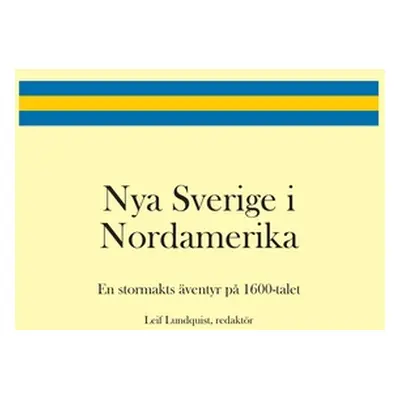 Nya Sverige i Nordamerika

En stormakts äventyr på 1600-talet

Leif Lundquist, redaktör